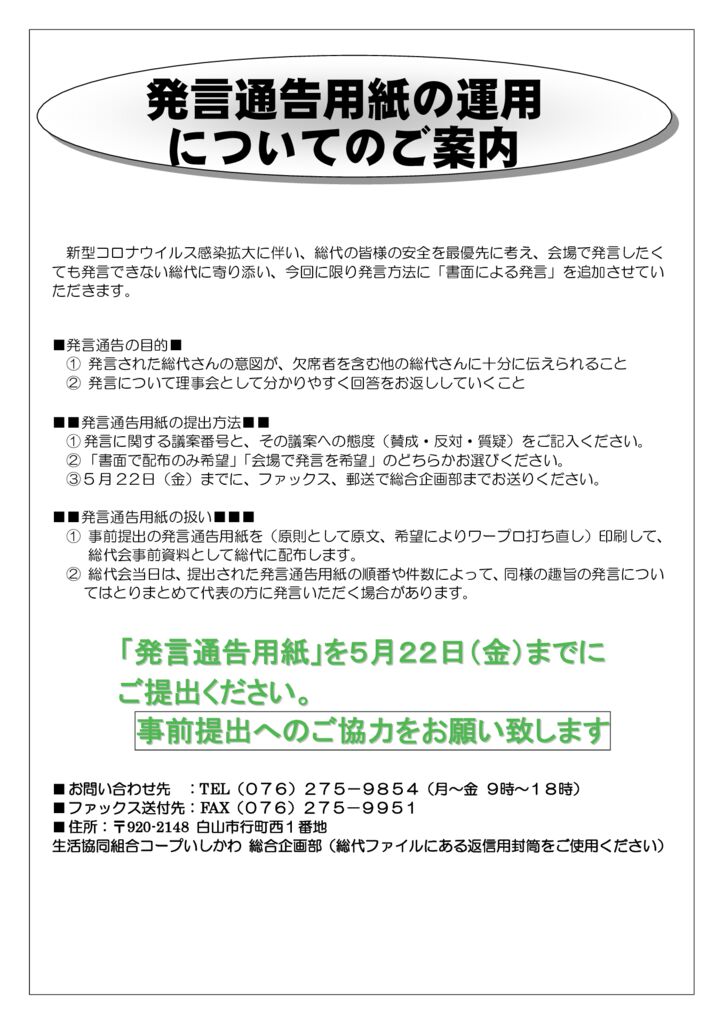 発言通告用紙の運用についてのご案内

新型コロナウイルス感染拡大に伴い、総代の皆様の安全を最優先に考え、会場で発言したくても発言できない総代に寄り添い、今回に限り発言方法に「書面による発言」を追加させていただきます。

■発言通告の目的■
① 発言された総代さんの意図が、欠席者を含む他の総代さんに十分に伝えられること
② 発言について理事会として分かりやすく回答をお返ししていくこと

■■発言通告用紙の提出方法■■
①発言に関する議案番号と、その議案への態度（賛成・反対・質疑）をご記入ください。
②「書面で配布のみ希望」「会場で発言を希望」のどちらかお選びください。
③5月22日（金）までに、ファックス、郵送で総合企画部までお送りください。

■■発言通告用紙の扱い■■■
① 事前提出の発言通告用紙を（原則として原文、希望によりワープロ打ち直し）印刷して、総代会事前資料として総代に配布します。
② 総代会当日は、提出された発言通告用紙の順番や件数によって、同様の趣旨の発言についてはとりまとめて代表の方に発言いただく場合があります。

「発言通告用紙」を5月22日（金）までにご提出ください。
事前提出へのご協力をお願い致します

■お問い合わせ先　：TEL（076）275－9854（月～金 9時～18時）
■ファックス送付先：FAX（076）275－9951
■住所：〒920-2148 白山市行町西1番地
生活協同組合コープいしかわ 総合企画部（総代ファイルにある返信用封筒をご使用ください）